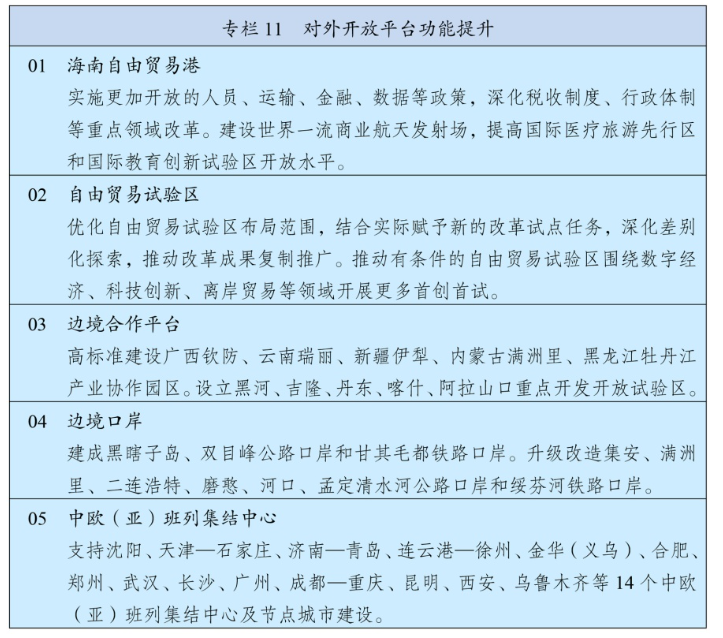 专栏 11　对外开放平台功能提升

01　海南自由贸易港
实施更加开放的人员、运输、金融、数据等政策，深化税收制度、行政体制等重点领域改革。建设世界一流商业航天发射场，提高国际医疗旅游先行区和国际教育创新试验区开放水平。

02　自由贸易试验区
优化自由贸易试验区布局范围，结合实际赋予新的改革试点任务，深化差别化探索，推动改革成果复制推广。推动有条件的自由贸易试验区围绕数字经济、科技创新、离岸贸易等领域开展更多首创首试。

03　边境合作平台
高标准建设广西钦防、云南瑞丽、新疆伊犁、内蒙古满洲里、黑龙江牡丹江产业协作园区。设立黑河、吉隆、丹东、喀什、阿拉山口重点开发开放试验区。

04　边境口岸
建成黑瞎子岛、双目峰公路口岸和甘其毛都铁路口岸。升级改造集安、满洲里、二连浩特、磨憨、河口、孟定清水河公路口岸和绥芬河铁路口岸。

05　中欧（亚）班列集结中心
支持沈阳、天津—石家庄、济南—青岛、连云港—徐州、金华（义乌）、合肥、郑州、武汉、长沙、广州、成都—重庆、昆明、西安、乌鲁木齐等 14 个中欧（亚）班列集结中心及节点城市建设。